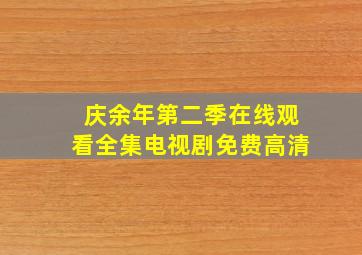 庆余年第二季在线观看全集电视剧免费高清